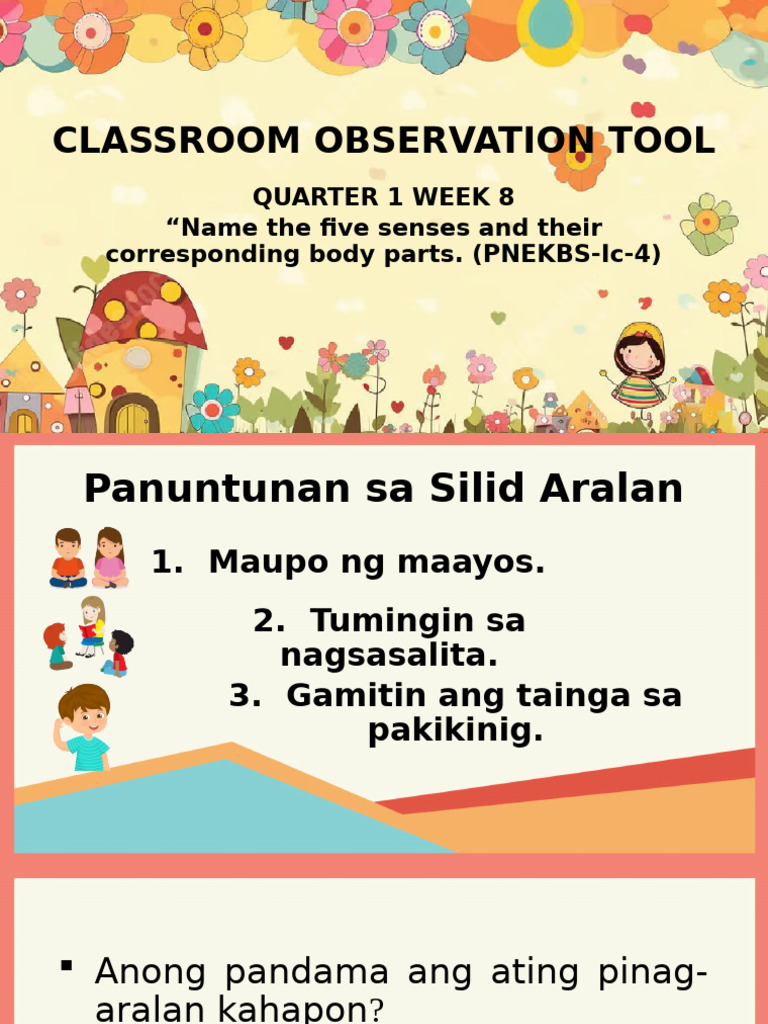 CLASSROOM OBSERVATION TOOL

QUARTER 1 WEEK 8
“Name the five senses and their corresponding body parts. (PNEKBS-Ic-4)

Panuntunan sa Silid Aralan

1. Maupo ng maayos.

2. Tumingin sa nagsasalita.

3. Gamitin ang tainga sa pakikinig.

▪ Anong pandama ang ating pinag-aralan kahapon?